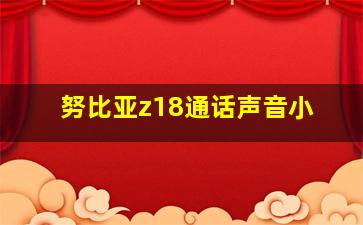 努比亚z18通话声音小